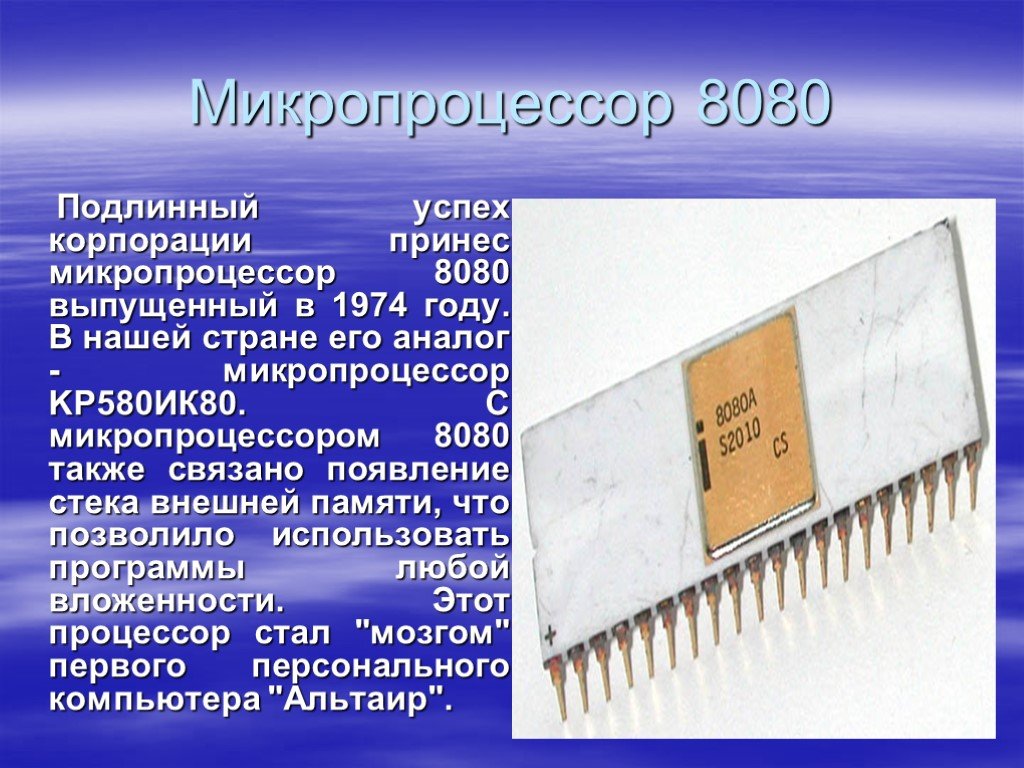 Микропроцессор 8080

Подлинный успех корпорации принес микропроцессор 8080 выпущенный в 1974 году. В нашей стране его аналог - микропроцессор КР580ИК80. С микропроцессором 8080 также связано появление стека внешней памяти, что позволило использовать программы любой вложенности. Этот процессор стал "мозгом" первого персонального компьютера "Альтаир".

8080A
S2010
CS